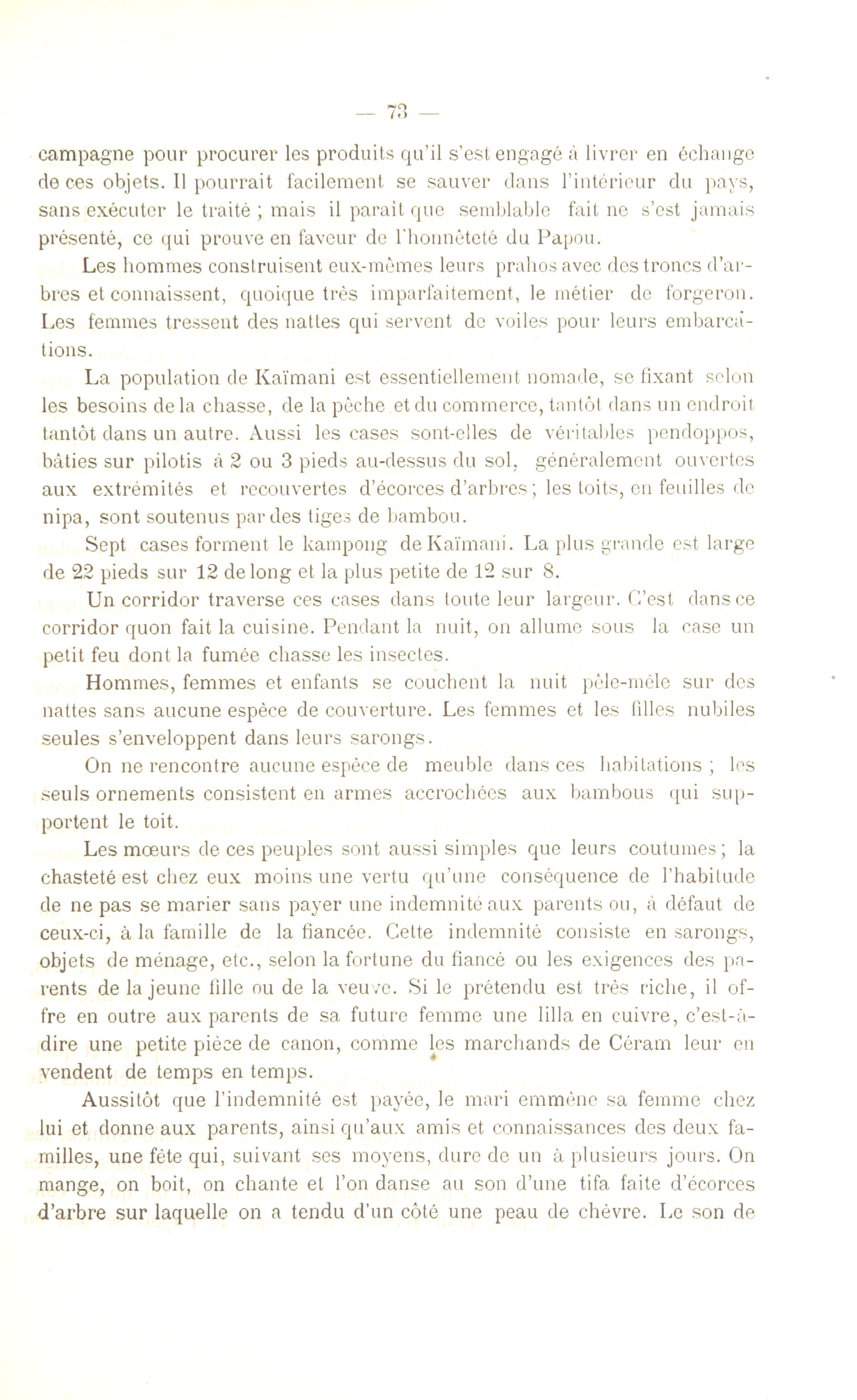 — 73 —

campagne pour procurer les produits qu'il s'est engagé à livrer en échange de ces objets. Il pourrait facilement se sauver dans l'intérieur du pays, sans exécuter le traité ; mais il paraît que semblable fait ne s'est jamais présenté, ce qui prouve en faveur de l'honnêteté du Papou.

Les hommes construisent eux-mêmes leurs prahos avec des troncs d'arbres et connaissent, quoique très imparfaitement, le métier de forgeron. Les femmes tressent des nattes qui servent de voiles pour leurs embarcations.

La population de Kaïmani est essentiellement nomade, se fixant selon les besoins de la chasse, de la pêche et du commerce, tantôt dans un endroit tantôt dans un autre. Aussi les cases sont-elles de véritables pendoppos, bâties sur pilotis à 2 ou 3 pieds au-dessus du sol, généralement ouvertes aux extrémités et recouvertes d'écorces d'arbres ; les toits, en feuilles de nipa, sont soutenus par des tiges de bambou.

Sept cases forment le kampong de Kaïmani. La plus grande est large de 22 pieds sur 12 de long et la plus petite de 12 sur 8.

Un corridor traverse ces cases dans toute leur largeur. C'est dans ce corridor quon fait la cuisine. Pendant la nuit, on allume sous la case un petit feu dont la fumée chasse les insectes.

Hommes, femmes et enfants se couchent la nuit pêle-mêle sur des nattes sans aucune espèce de couverture. Les femmes et les filles nubiles seules s'enveloppent dans leurs sarongs.

On ne rencontre aucune espèce de meuble dans ces habitations ; les seuls ornements consistent en armes accrochées aux bambous qui supportent le toit.

Les mœurs de ces peuples sont aussi simples que leurs coutumes ; la chasteté est chez eux moins une vertu qu'une conséquence de l'habitude de ne pas se marier sans payer une indemnité aux parents ou, à défaut de ceux-ci, à la famille de la fiancée. Cette indemnité consiste en sarongs, objets de ménage, etc., selon la fortune du fiancé ou les exigences des parents de la jeune fille ou de la veuve. Si le prétendu est très riche, il offre en outre aux parents de sa future femme une lilla en cuivre, c'est-à-dire une petite pièce de canon, comme les marchands de Céram leur en vendent de temps en temps.

Aussitôt que l'indemnité est payée, le mari emmène sa femme chez lui et donne aux parents, ainsi qu'aux amis et connaissances des deux familles, une fête qui, suivant ses moyens, dure de un à plusieurs jours. On mange, on boit, on chante et l'on danse au son d'une tifa faite d'écorces d'arbre sur laquelle on a tendu d'un côté une peau de chèvre. Le son de